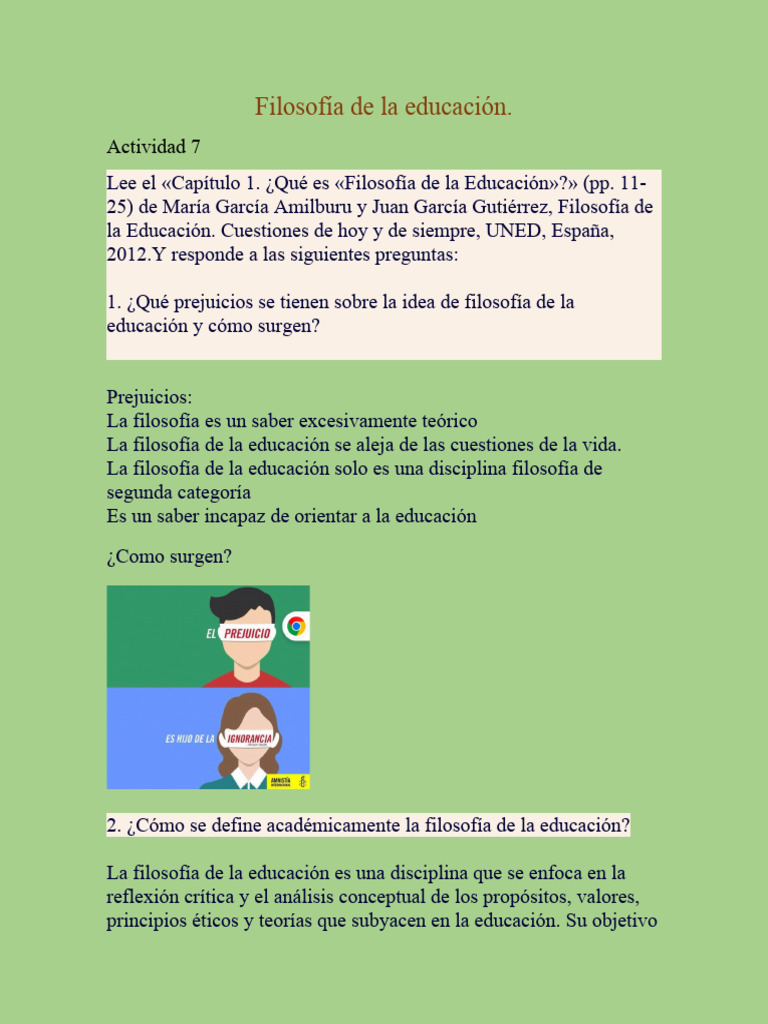 Filosofía de la educación.

Actividad 7

Lee el «Capítulo 1. ¿Qué es «Filosofía de la Educación»?» (pp. 11-25) de María García Amilburu y Juan García Gutiérrez, Filosofía de la Educación. Cuestiones de hoy y de siempre, UNED, España, 2012.Y responde a las siguientes preguntas:

1. ¿Qué prejuicios se tienen sobre la idea de filosofía de la educación y cómo surgen?

Prejuicios:
La filosofía es un saber excesivamente teórico
La filosofía de la educación se aleja de las cuestiones de la vida.
La filosofía de la educación solo es una disciplina filosofía de segunda categoría
Es un saber incapaz de orientar a la educación

¿Como surgen?

EL PREJUICIO

ES HIJO DE LA IGNORANCIA

AMNISTÍA INTERNACIONAL

2. ¿Cómo se define académicamente la filosofía de la educación?

La filosofía de la educación es una disciplina que se enfoca en la reflexión crítica y el análisis conceptual de los propósitos, valores, principios éticos y teorías que subyacen en la educación. Su objetivo